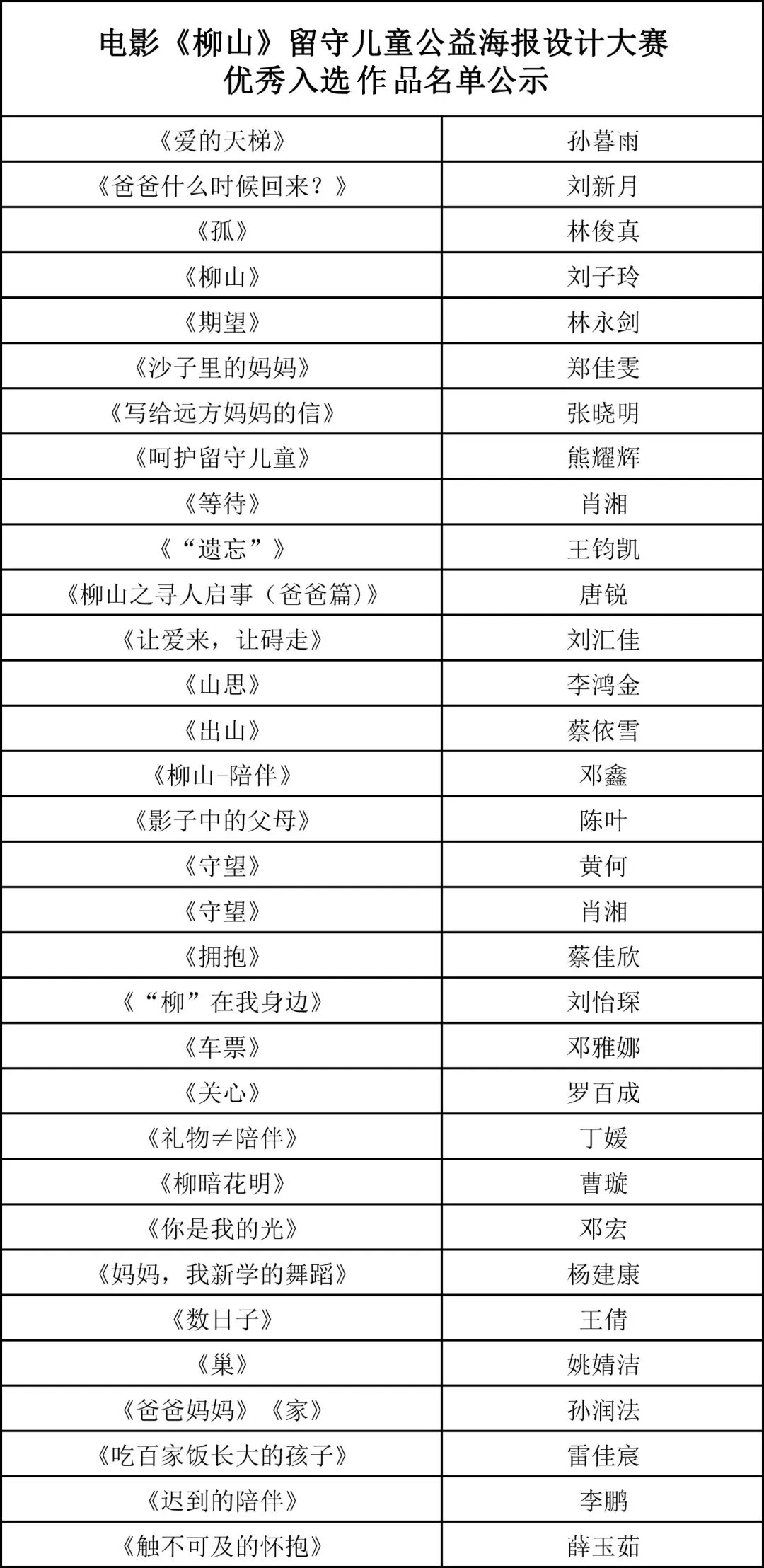 电影《柳山》留守儿童公益海报设计大赛
优秀入选作品名单公示

| | |
|---|---|
| 《爱的天梯》 | 孙暮雨 |
| 《爸爸什么时候回来？》 | 刘新月 |
| 《孤》 | 林俊真 |
| 《柳山》 | 刘子玲 |
| 《期望》 | 林永剑 |
| 《沙子里的妈妈》 | 郑佳雯 |
| 《写给远方妈妈的信》 | 张晓明 |
| 《呵护留守儿童》 | 熊耀辉 |
| 《等待》 | 肖湘 |
| 《“遗忘”》 | 王钧凯 |
| 《柳山之寻人启事（爸爸篇）》 | 唐锐 |
| 《让爱来，让碍走》 | 刘汇佳 |
| 《山思》 | 李鸿金 |
| 《出山》 | 蔡依雪 |
| 《柳山-陪伴》 | 邓鑫 |
| 《影子中的父母》 | 陈叶 |
| 《守望》 | 黄何 |
| 《守望》 | 肖湘 |
| 《拥抱》 | 蔡佳欣 |
| 《“柳”在我身边》 | 刘怡琛 |
| 《车票》 | 邓雅娜 |
| 《关心》 | 罗百成 |
| 《礼物≠陪伴》 | 丁媛 |
| 《柳暗花明》 | 曹璇 |
| 《你是我的光》 | 邓宏 |
| 《妈妈，我新学的舞蹈》 | 杨建康 |
| 《数日子》 | 王倩 |
| 《巢》 | 姚婧洁 |
| 《爸爸妈妈》《家》 | 孙润法 |
| 《吃百家饭长大的孩子》 | 雷佳宸 |
| 《迟到的陪伴》 | 李鹏 |
| 《触不可及的怀抱》 | 薛玉茹 |